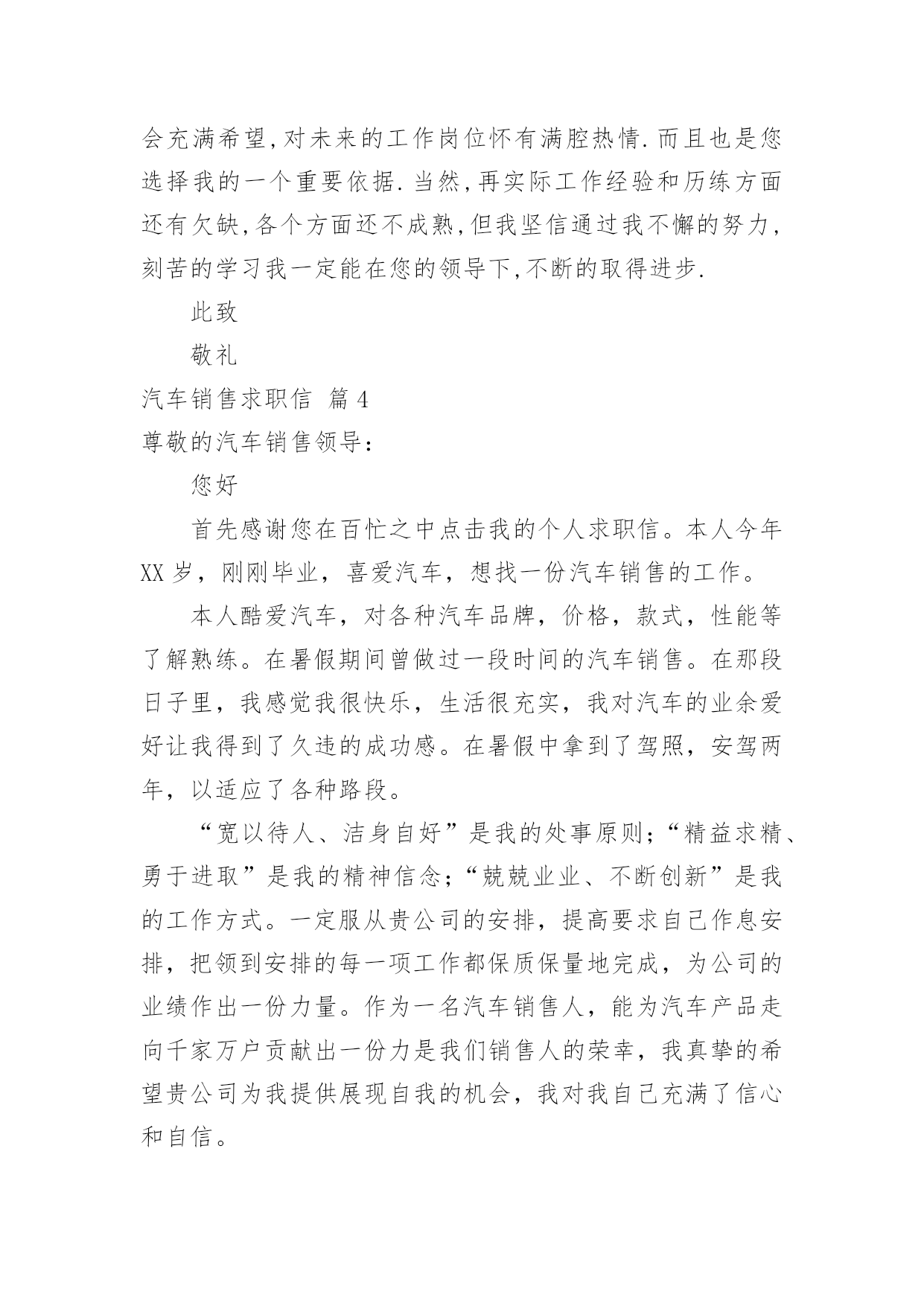 会充满希望,对未来的工作岗位怀有满腔热情.而且也是您选择我的一个重要依据.当然,再实际工作经验和历练方面还有欠缺,各个方面还不成熟,但我坚信通过我不懈的努力,刻苦的学习我一定能在您的领导下,不断的取得进步.

此致

敬礼

汽车销售求职信 篇4

尊敬的汽车销售领导：

您好

首先感谢您在百忙之中点击我的个人求职信。本人今年XX岁，刚刚毕业，喜爱汽车，想找一份汽车销售的工作。

本人酷爱汽车，对各种汽车品牌，价格，款式，性能等了解熟练。在暑假期间曾做过一段时间的汽车销售。在那段日子里，我感觉我很快乐，生活很充实，我对汽车的业余爱好让我得到了久违的成功感。在暑假中拿到了驾照，安驾两年，以适应了各种路段。

“宽以待人、洁身自好”是我的处事原则;“精益求精、勇于进取”是我的精神信念;“兢兢业业、不断创新”是我的工作方式。一定服从贵公司的安排，提高要求自己作息安排，把领到安排的每一项工作都保质保量地完成，为公司的业绩作出一份力量。作为一名汽车销售人，能为汽车产品走向千家万户贡献出一份力是我们销售人的荣幸，我真挚的希望贵公司为我提供展现自我的机会，我对我自己充满了信心和自信。